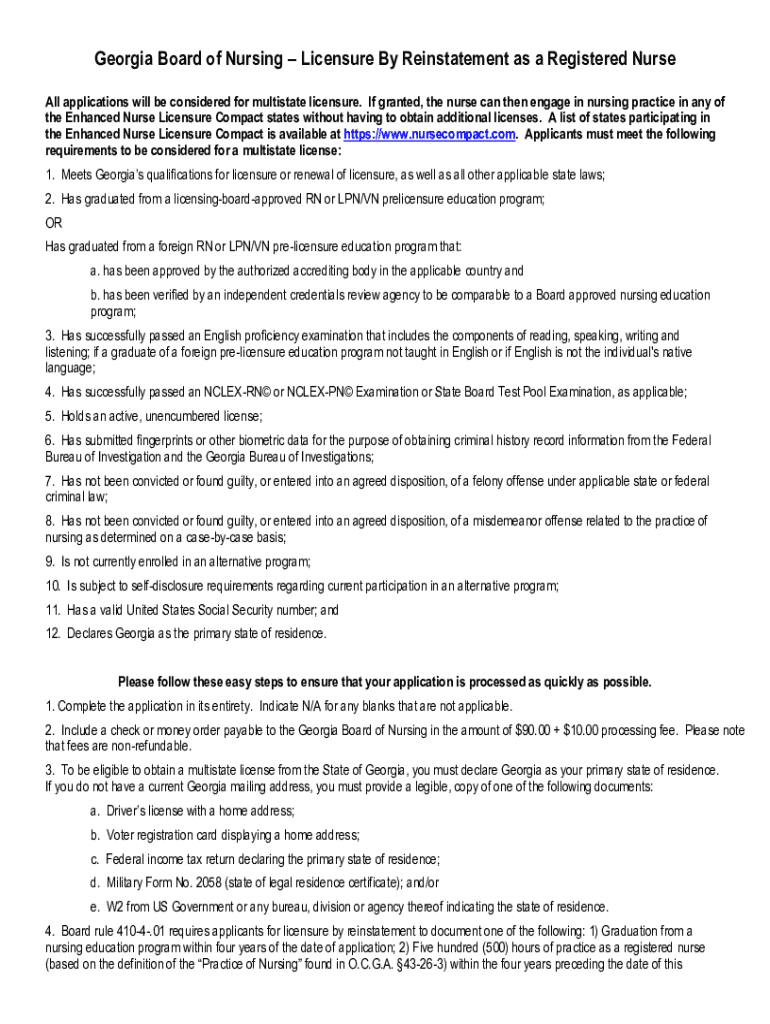 Georgia Board of Nursing – Licensure By Reinstatement as a Registered Nurse

All applications will be considered for multistate licensure. If granted, the nurse can then engage in nursing practice in any of the Enhanced Nurse Licensure Compact states without having to obtain additional licenses. A list of states participating in the Enhanced Nurse Licensure Compact is available at https://www.nursecompact.com. Applicants must meet the following requirements to be considered for a multistate license:

1. Meets Georgia's qualifications for licensure or renewal of licensure, as well as all other applicable state laws;

2. Has graduated from a licensing-board-approved RN or LPN/VN prelicensure education program;

OR

Has graduated from a foreign RN or LPN/VN pre-licensure education program that:

a. has been approved by the authorized accrediting body in the applicable country and

b. has been verified by an independent credentials review agency to be comparable to a Board approved nursing education program;

3. Has successfully passed an English proficiency examination that includes the components of reading, speaking, writing and listening; if a graduate of a foreign pre-licensure education program not taught in English or if English is not the individual's native language;

4. Has successfully passed an NCLEX-RN© or NCLEX-PN© Examination or State Board Test Pool Examination, as applicable;

5. Holds an active, unencumbered license;

6. Has submitted fingerprints or other biometric data for the purpose of obtaining criminal history record information from the Federal Bureau of Investigation and the Georgia Bureau of Investigations;

7. Has not been convicted or found guilty, or entered into an agreed disposition, of a felony offense under applicable state or federal criminal law;

8. Has not been convicted or found guilty, or entered into an agreed disposition, of a misdemeanor offense related to the practice of nursing as determined on a case-by-case basis;

9. Is not currently enrolled in an alternative program;

10. Is subject to self-disclosure requirements regarding current participation in an alternative program;

11. Has a valid United States Social Security number; and

12. Declares Georgia as the primary state of residence.

Please follow these easy steps to ensure that your application is processed as quickly as possible.

1. Complete the application in its entirety. Indicate N/A for any blanks that are not applicable.

2. Include a check or money order payable to the Georgia Board of Nursing in the amount of $90.00 + $10.00 processing fee. Please note that fees are non-refundable.

3. To be eligible to obtain a multistate license from the State of Georgia, you must declare Georgia as your primary state of residence. If you do not have a current Georgia mailing address, you must provide a legible, copy of one of the following documents:

a. Driver's license with a home address;

b. Voter registration card displaying a home address;

c. Federal income tax return declaring the primary state of residence;

d. Military Form No. 2058 (state of legal residence certificate); and/or

e. W2 from US Government or any bureau, division or agency thereof indicating the state of residence.

4. Board rule 410-4-.01 requires applicants for licensure by reinstatement to document one of the following: 1) Graduation from a nursing education program within four years of the date of application; 2) Five hundred (500) hours of practice as a registered nurse (based on the definition of the "Practice of Nursing" found in O.C.G.A. §43-26-3) within the four years preceding the date of this